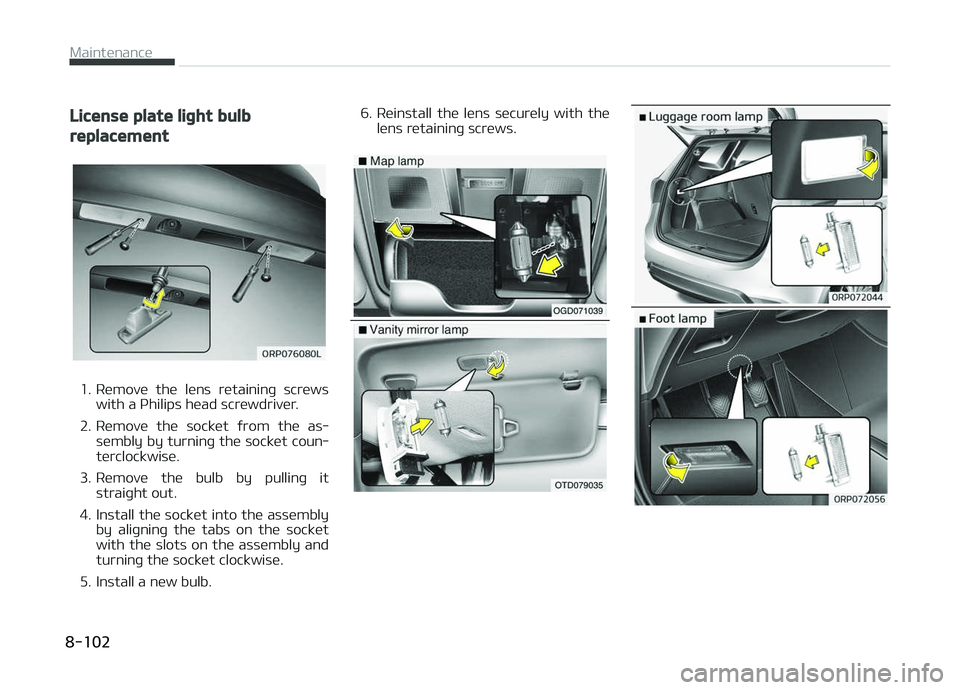 Maintenance

License plate light bulb replacement

ORP076080L

1. Remove the lens retaining screws with a Philips head screwdriver.
2. Remove the socket from the assembly by turning the socket counterclockwise.
3. Remove the bulb by pulling it straight out.
4. Install the socket into the assembly by aligning the tabs on the socket with the slots on the assembly and turning the socket clockwise.
5. Install a new bulb.

6. Reinstall the lens securely with the lens retaining screws.

■ Map lamp

OGD071039

■ Vanity mirror lamp

OTD079035

■ Luggage room lamp

ORP072044

■ Foot lamp

ORP072056

8-102

carmanualsonline.info